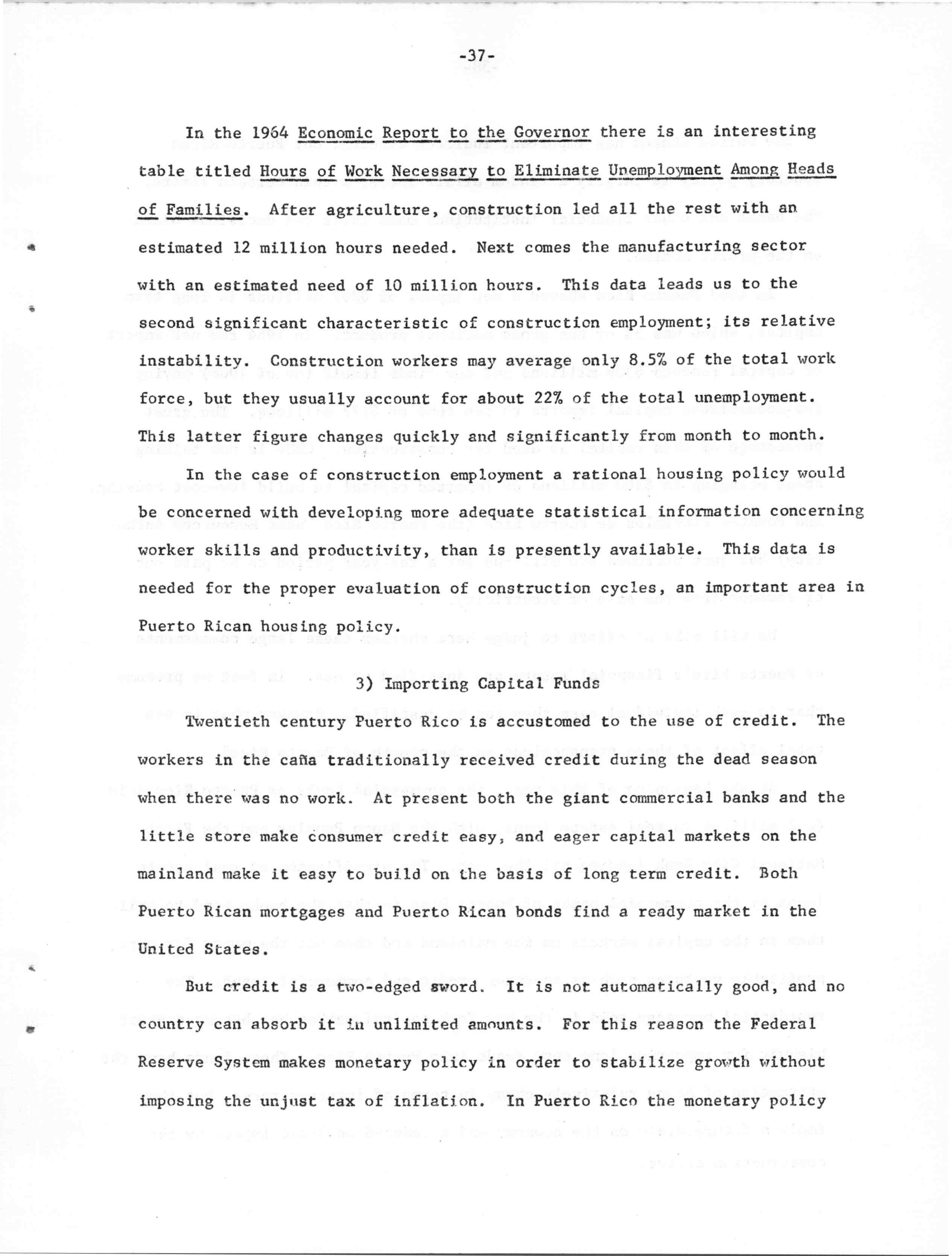 -37-

In the 1964 Economic Report to the Governor there is an interesting table titled Hours of Work Necessary to Eliminate Unemployment Among Heads of Families. After agriculture, construction led all the rest with an estimated 12 million hours needed. Next comes the manufacturing sector with an estimated need of 10 million hours. This data leads us to the second significant characteristic of construction employment; its relative instability. Construction workers may average only 8.5% of the total work force, but they usually account for about 22% of the total unemployment. This latter figure changes quickly and significantly from month to month.

In the case of construction employment a rational housing policy would be concerned with developing more adequate statistical information concerning worker skills and productivity, than is presently available. This data is needed for the proper evaluation of construction cycles, an important area in Puerto Rican housing policy.

3) Importing Capital Funds

Twentieth century Puerto Rico is accustomed to the use of credit. The workers in the caña traditionally received credit during the dead season when there was no work. At present both the giant commercial banks and the little store make consumer credit easy, and eager capital markets on the mainland make it easy to build on the basis of long term credit. Both Puerto Rican mortgages and Puerto Rican bonds find a ready market in the United States.

But credit is a two-edged sword. It is not automatically good, and no country can absorb it in unlimited amounts. For this reason the Federal Reserve System makes monetary policy in order to stabilize growth without imposing the unjust tax of inflation. In Puerto Rico the monetary policy